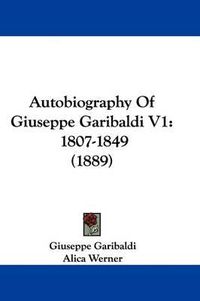 Autobiography Of Giuseppe Garibaldi V1: 1807-1849 (1889)

Giuseppe Garibaldi
Alica Werner